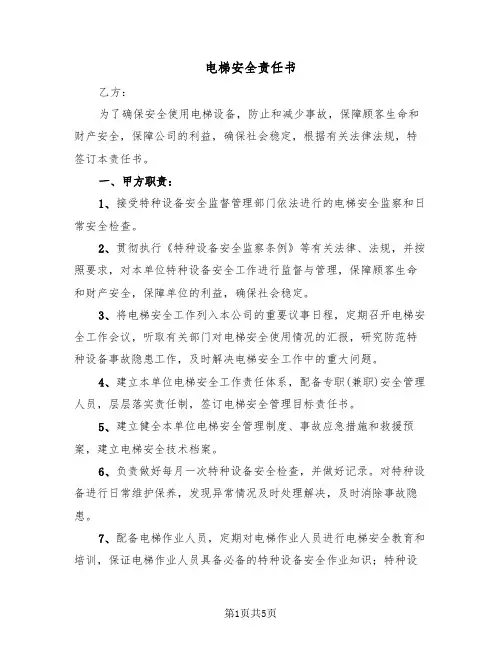 电梯安全责任书

乙方：

为了确保安全使用电梯设备，防止和减少事故，保障顾客生命和财产安全，保障公司的利益，确保社会稳定，根据有关法律法规，特签订本责任书。

一、甲方职责：

1、接受特种设备安全监督管理部门依法进行的电梯安全监察和日常安全检查。

2、贯彻执行《特种设备安全监察条例》等有关法律、法规，并按照要求，对本单位特种设备安全工作进行监督与管理，保障顾客生命和财产安全，保障单位的利益，确保社会稳定。

3、将电梯安全工作列入本公司的重要议事日程，定期召开电梯安全工作会议，听取有关部门对电梯安全使用情况的汇报，研究防范特种设备事故隐患工作，及时解决电梯安全工作中的重大问题。

4、建立本单位电梯安全工作责任体系，配备专职(兼职)安全管理人员，层层落实责任制，签订电梯安全管理目标责任书。

5、建立健全本单位电梯安全管理制度、事故应急措施和救援预案，建立电梯安全技术档案。

6、负责做好每月一次特种设备安全检查，并做好记录。对特种设备进行日常维护保养，发现异常情况及时处理解决，及时消除事故隐患。

7、配备电梯作业人员，定期对电梯作业人员进行电梯安全教育和培训，保证电梯作业人员具备必备的特种设备安全作业知识；特种设

第1页共5页